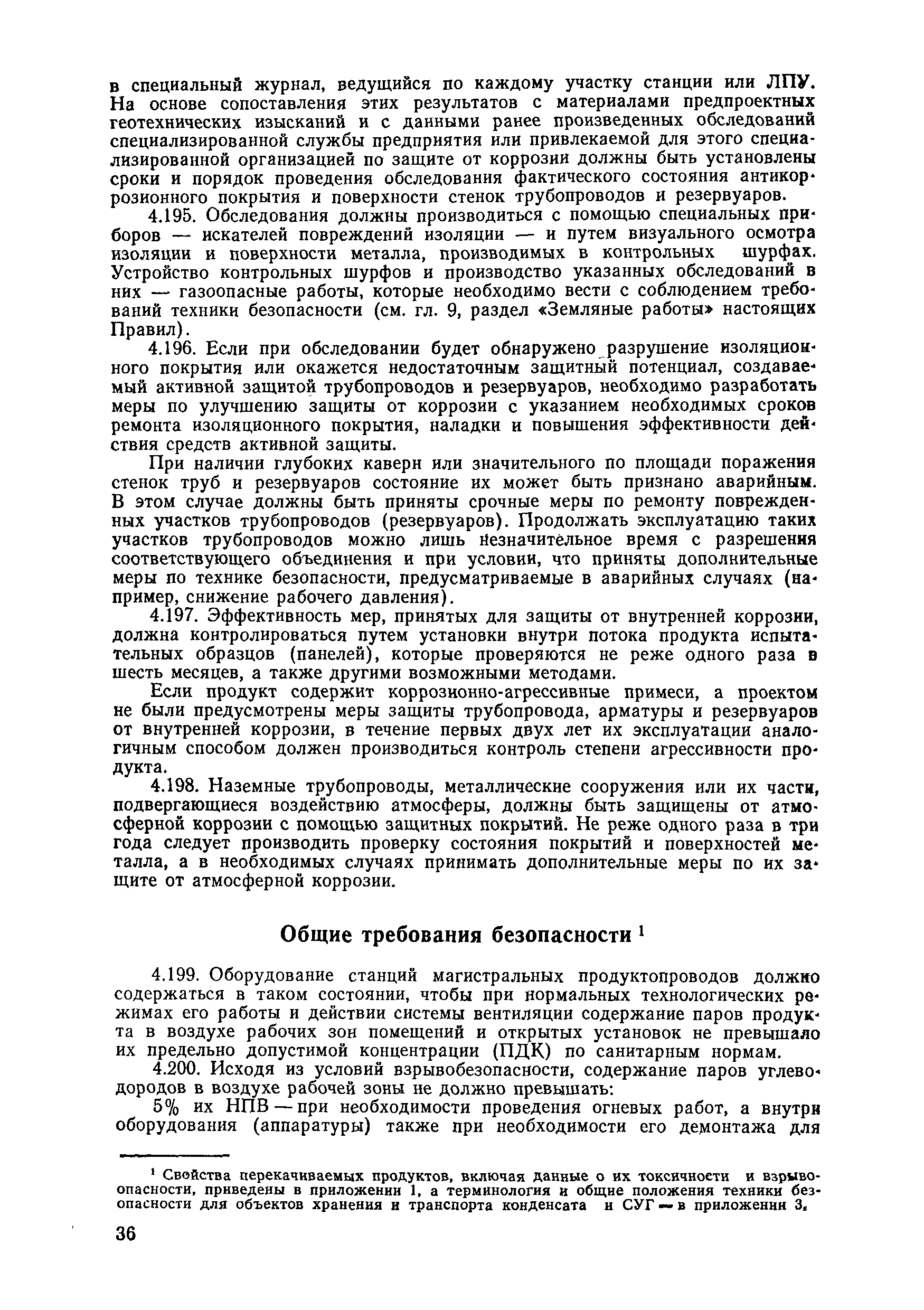 в специальный журнал, ведущийся по каждому участку станции или ЛПУ. На основе сопоставления этих результатов с материалами предпроектных геотехнических изысканий и с данными ранее произведенных обследований специализированной службы предприятия или привлекаемой для этого специализированной организацией по защите от коррозии должны быть установлены сроки и порядок проведения обследования фактического состояния антикоррозионного покрытия и поверхности стенок трубопроводов и резервуаров.

4.195. Обследования должны производиться с помощью специальных приборов — искателей повреждений изоляции — и путем визуального осмотра изоляции и поверхности металла, производимых в контрольных шурфах. Устройство контрольных шурфов и производство указанных обследований в них — газоопасные работы, которые необходимо вести с соблюдением требований техники безопасности (см. гл. 9, раздел «Земляные работы» настоящих Правил).

4.196. Если при обследовании будет обнаружено разрушение изоляционного покрытия или окажется недостаточным защитный потенциал, создаваемый активной защитой трубопроводов и резервуаров, необходимо разработать меры по улучшению защиты от коррозии с указанием необходимых сроков ремонта изоляционного покрытия, наладки и повышения эффективности действия средств активной защиты.

При наличии глубоких каверн или значительного по площади поражения стенок труб и резервуаров состояние их может быть признано аварийным. В этом случае должны быть приняты срочные меры по ремонту поврежденных участков трубопроводов (резервуаров). Продолжать эксплуатацию таких участков трубопроводов можно лишь незначительное время с разрешения соответствующего объединения и при условии, что приняты дополнительные меры по технике безопасности, предусматриваемые в аварийных случаях (например, снижение рабочего давления).

4.197. Эффективность мер, принятых для защиты от внутренней коррозии, должна контролироваться путем установки внутри потока продукта испытательных образцов (панелей), которые проверяются не реже одного раза в шесть месяцев, а также другими возможными методами.

Если продукт содержит коррозионно-агрессивные примеси, а проектом не были предусмотрены меры защиты трубопровода, арматуры и резервуаров от внутренней коррозии, в течение первых двух лет их эксплуатации аналогичным способом должен производиться контроль степени агрессивности продукта.

4.198. Наземные трубопроводы, металлические сооружения или их части, подвергающиеся воздействию атмосферы, должны быть защищены от атмосферной коррозии с помощью защитных покрытий. Не реже одного раза в три года следует производить проверку состояния покрытий и поверхностей металла, а в необходимых случаях принимать дополнительные меры по их защите от атмосферной коррозии.

Общие требования безопасности $^1$

4.199. Оборудование станций магистральных продуктопроводов должно содержаться в таком состоянии, чтобы при нормальных технологических режимах его работы и действии системы вентиляции содержание паров продукта в воздухе рабочих зон помещений и открытых установок не превышало их предельно допустимой концентрации (ПДК) по санитарным нормам.

4.200. Исходя из условий взрывобезопасности, содержание паров углеводородов в воздухе рабочей зоны не должно превышать:

5% их НПВ — при необходимости проведения огневых работ, а внутри оборудования (аппаратуры) также при необходимости его демонтажа для

$^1$ Свойства перекачиваемых продуктов, включая данные о их токсичности и взрывоопасности, приведены в приложении 1, а терминология и общие положения техники безопасности для объектов хранения и транспорта конденсата и СУГ — в приложении 3.

36